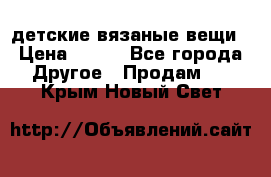 детские вязаные вещи
Цена Все города
Другое Продам
Крым Новый Свет

http://Объявлений.сайт